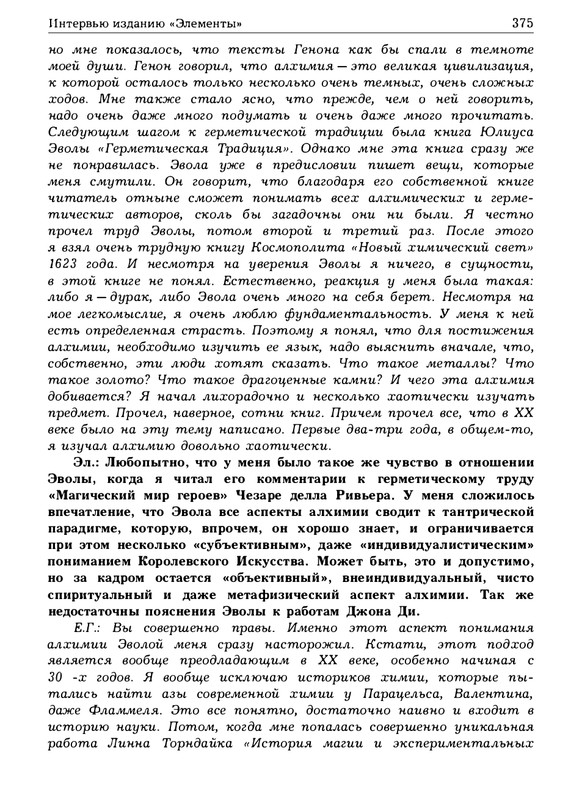 Интервью изданию «Элементы» 375

но мне показалось, что тексты Генона как бы спали в темноте моей души. Генон говорил, что алхимия — это великая цивилизация, к которой осталось только несколько очень темных, очень сложных ходов. Мне также стало ясно, что прежде, чем о ней говорить, надо очень даже много подумать и очень даже много прочитать. Следующим шагом к герметической традиции была книга Юлиуса Эволы «Герметическая Традиция». Однако мне эта книга сразу же не понравилась. Эвола уже в предисловии пишет вещи, которые меня смутили. Он говорит, что благодаря его собственной книге читатель отныне сможет понимать всех алхимических и герметических авторов, сколь бы загадочны они ни были. Я честно прочел труд Эволы, потом второй и третий раз. После этого я взял очень трудную книгу Космополита «Новый химический свет» 1623 года. И несмотря на уверения Эволы я ничего, в сущности, в этой книге не понял. Естественно, реакция у меня была такая: либо я — дурак, либо Эвола очень много на себя берет. Несмотря на мое легкомыслие, я очень люблю фундаментальность. У меня к ней есть определенная страсть. Поэтому я понял, что для постижения алхимии, необходимо изучить ее язык, надо выяснить вначале, что, собственно, эти люди хотят сказать. Что такое металлы? Что такое золото? Что такое драгоценные камни? И чего эта алхимия добивается? Я начал лихорадочно и несколько хаотически изучать предмет. Прочел, наверное, сотни книг. Причем прочел все, что в XX веке было на эту тему написано. Первые два-три года, в общем-то, я изучал алхимию довольно хаотически.

Эл.: Любопытно, что у меня было такое же чувство в отношении Эволы, когда я читал его комментарии к герметическому труду «Магический мир героев» Чезаре делла Ривьера. У меня сложилось впечатление, что Эвола все аспекты алхимии сводит к тантрической парадигме, которую, впрочем, он хорошо знает, и ограничивается при этом несколько «субъективным», даже «индивидуалистическим» пониманием Королевского Искусства. Может быть, это и допустимо, но за кадром остается «объективный», внеиндивидуальный, чисто спиритуальный и даже метафизический аспект алхимии. Так же недостаточны пояснения Эволы к работам Джона Ди.

Е.Г.: Вы совершенно правы. Именно этот аспект понимания алхимии Эволой меня сразу насторожил. Кстати, этот подход является вообще преобладающим в XX веке, особенно начиная с 30 -х годов. Я вообще исключаю историков химии, которые пытались найти азы современной химии у Парацельса, Валентина, даже Фламмеля. Это все понятно, достаточно наивно и входит в историю науки. Потом, когда мне попалась совершенно уникальная работа Линна Торндайка «История магии и экспериментальных